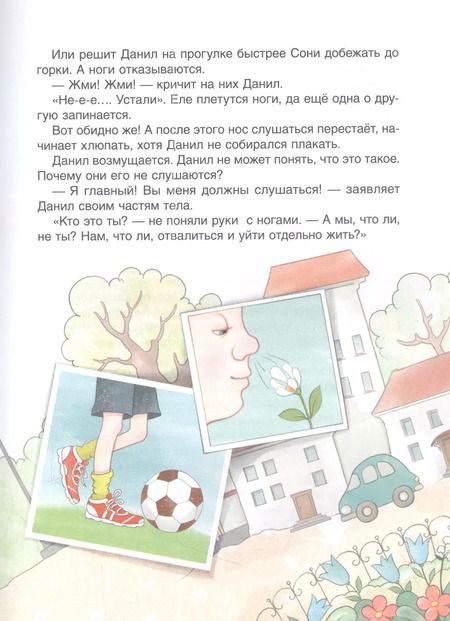 Или решит Данил на прогулке быстрее Сони добежать до горки. А ноги отказываются.

— Жми! Жми! — кричит на них Данил.

«Не-е-е…. Устали». Еле плетутся ноги, да ещё одна о другую запинается.

Вот обидно же! А после этого нос слушаться перестаёт, начинает хлюпать, хотя Данил не собирался плакать.

Данил возмущается. Данил не может понять, что это такое. Почему они его не слушаются?

— Я главный! Вы меня должны слушаться! — заявляет Данил своим частям тела.

«Кто это ты? — не поняли руки с ногами. — А мы, что ли, не ты? Нам, что ли, отвалиться и уйти отдельно жить?»